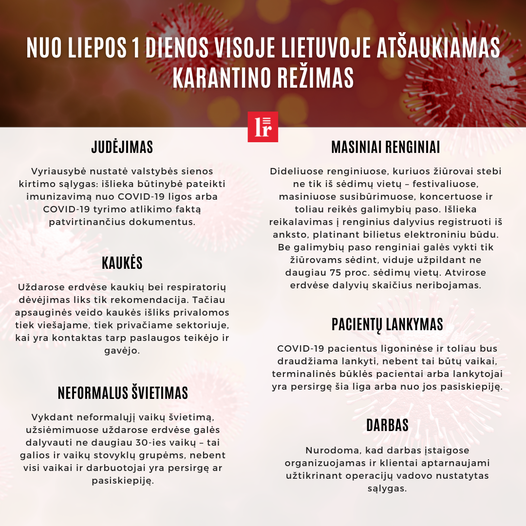 NUO LIEPOS 1 DIENOS VISOJE LIETUVOJE ATŠAUKIAMAS KARANTINO REŽIMAS

lr

JUDĖJIMAS

Vyriausybė nustatė valstybės sienos kirtimo sąlygas: išlieka būtinybė pateikti imunizavimą nuo COVID-19 ligos arba COVID-19 tyrimo atlikimo faktą patvirtinančius dokumentus.

KAUKĖS

Uždarose erdvėse kaukių bei respiratorių dėvėjimas liks tik rekomendacija. Tačiau apsauginės veido kaukės išliks privalomos tiek viešajame, tiek privačiame sektoriuje, kai yra kontaktas tarp paslaugos teikėjo ir gavėjo.

NEFORMALUS ŠVIETIMAS

Vykdant neformalųjį vaikų švietimą, užsiėmimuose uždarose erdvėse galės dalyvauti ne daugiau 30-ies vaikų – tai galios ir vaikų stovyklų grupėms, nebent visi vaikai ir darbuotojai yra persirgę ar pasiskiepiję.

MASINIAI RENGINIAI

Dideliuose renginiuose, kuriuos žiūrovai stebi ne tik iš sėdimų vietų – festivaliuose, masiniuose susibūrimuose, koncertuose ir toliau reikės galimybių paso. Išlieka reikalavimas į renginius dalyvius registruoti iš anksto, platinant bilietus elektroniniu būdu. Be galimybių paso renginiai galės vykti tik žiūrovams sėdint, viduje užpildant ne daugiau 75 proc. sėdimų vietų. Atvirose erdvėse dalyvių skaičius neribojamas.

PACIENTŲ LANKYMAS

COVID-19 pacientus ligoninėse ir toliau bus draudžiama lankyti, nebent tai būtų vaikai, terminalinės būklės pacientai arba lankytojai yra persirgę šia liga arba nuo jos pasiskiepiję.

DARBAS

Nurodoma, kad darbas įstaigose organizuojamas ir klientai aptarnaujami užtikrinant operacijų vadovo nustatytas sąlygas.